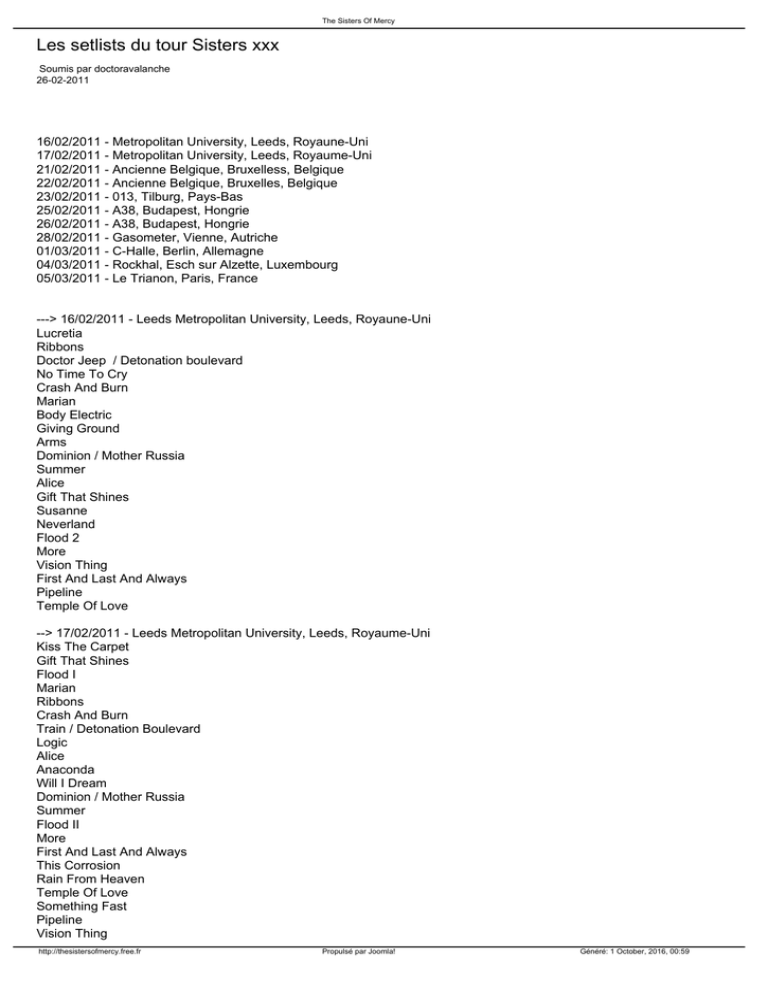 The Sisters Of Mercy

Les setlists du tour Sisters xxx

Soumis par doctoravalanche
26-02-2011

16/02/2011 - Metropolitan University, Leeds, Royaune-Uni
17/02/2011 - Metropolitan University, Leeds, Royaume-Uni
21/02/2011 - Ancienne Belgique, Bruxelless, Belgique
22/02/2011 - Ancienne Belgique, Bruxelles, Belgique
23/02/2011 - 013, Tilburg, Pays-Bas
25/02/2011 - A38, Budapest, Hongrie
26/02/2011 - A38, Budapest, Hongrie
28/02/2011 - Gasometer, Vienne, Autriche
01/03/2011 - C-Halle, Berlin, Allemagne
04/03/2011 - Rockhal, Esch sur Alzette, Luxembourg
05/03/2011 - Le Trianon, Paris, France

---> 16/02/2011 - Leeds Metropolitan University, Leeds, Royaune-Uni
Lucretia
Ribbons
Doctor Jeep / Detonation boulevard
No Time To Cry
Crash And Burn
Marian
Body Electric
Giving Ground
Arms
Dominion / Mother Russia
Summer
Alice
Gift That Shines
Susanne
Neverland
Flood 2
More
Vision Thing
First And Last And Always
Pipeline
Temple Of Love

--> 17/02/2011 - Leeds Metropolitan University, Leeds, Royaume-Uni
Kiss The Carpet
Gift That Shines
Flood I
Marian
Ribbons
Crash And Burn
Train / Detonation Boulevard
Logic
Alice
Anaconda
Will I Dream
Dominion / Mother Russia
Summer
Flood II
More
First And Last And Always
This Corrosion
Rain From Heaven
Temple Of Love
Something Fast
Pipeline
Vision Thing

http://thesistersofmercy.free.fr Propulsé par Joomla! Généré: 1 October, 2016, 00:59